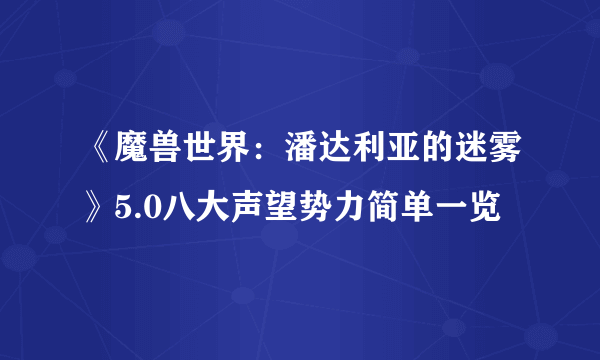 《魔兽世界：潘达利亚的迷雾》5.0八大声望势力简单一览